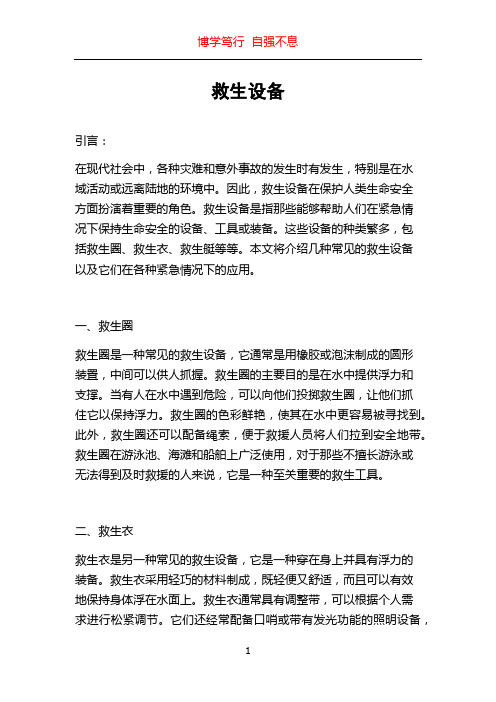 博学笃行 自强不息

救生设备

引言：

在现代社会中，各种灾难和意外事故的发生时有发生，特别是在水域活动或远离陆地的环境中。因此，救生设备在保护人类生命安全方面扮演着重要的角色。救生设备是指那些能够帮助人们在紧急情况下保持生命安全的设备、工具或装备。这些设备的种类繁多，包括救生圈、救生衣、救生艇等等。本文将介绍几种常见的救生设备以及它们在各种紧急情况下的应用。

一、救生圈

救生圈是一种常见的救生设备，它通常是用橡胶或泡沫制成的圆形装置，中间可以供人抓握。救生圈的主要目的是在水中提供浮力和支撑。当有人在水中遇到危险，可以向他们投掷救生圈，让他们抓住它以保持浮力。救生圈的色彩鲜艳，使其在水中更容易被寻找到。此外，救生圈还可以配备绳索，便于救援人员将人们拉到安全地带。救生圈在游泳池、海滩和船舶上广泛使用，对于那些不擅长游泳或无法得到及时救援的人来说，它是一种至关重要的救生工具。

二、救生衣

救生衣是另一种常见的救生设备，它是一种穿在身上并具有浮力的装备。救生衣采用轻巧的材料制成，既轻便又舒适，而且可以有效地保持身体浮在水面上。救生衣通常具有调整带，可以根据个人需求进行松紧调节。它们还经常配备口哨或带有发光功能的照明设备，

1